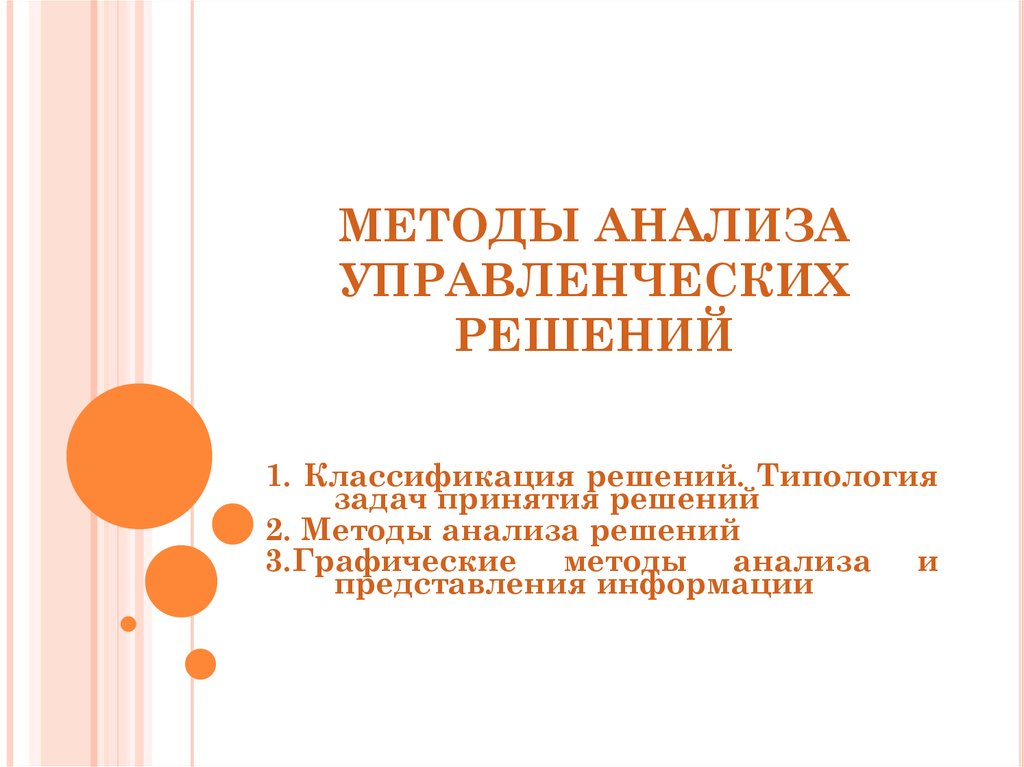 МЕТОДЫ АНАЛИЗА УПРАВЛЕНЧЕСКИХ РЕШЕНИЙ

1. Классификация решений. Типология задач принятия решений

2. Методы анализа решений

3.Графические методы анализа и представления информации